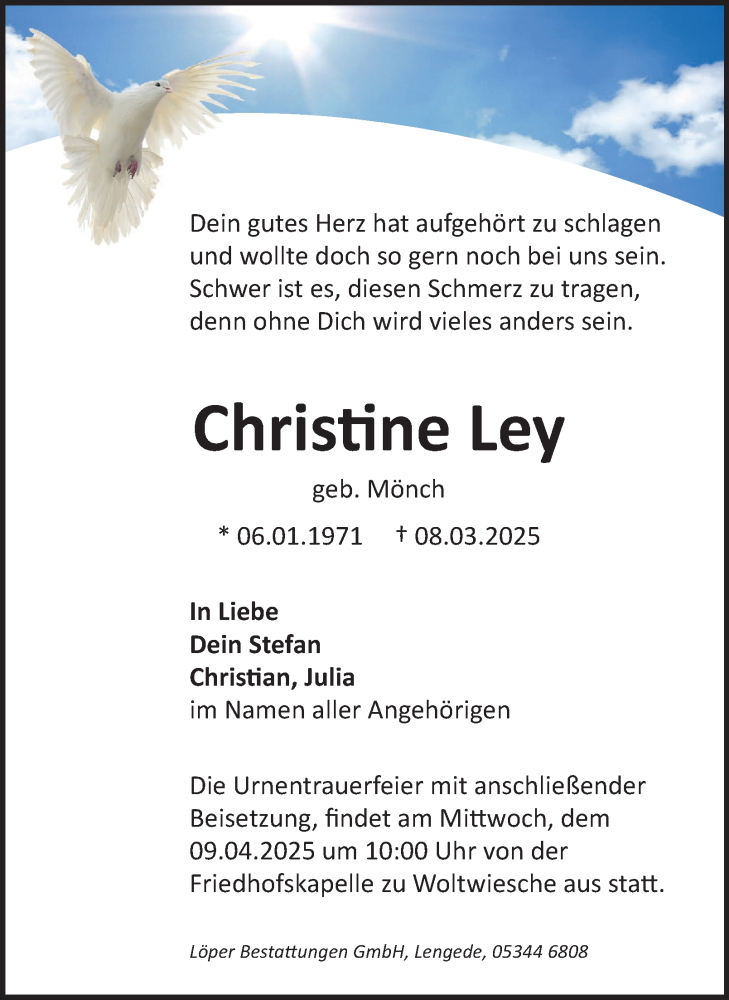 Dein gutes Herz hat aufgehört zu schlagen
und wollte doch so gern noch bei uns sein.
Schwer ist es, diesen Schmerz zu tragen,
denn ohne Dich wird vieles anders sein.

Christine Ley

geb. Mönch

* 06.01.1971 † 08.03.2025

In Liebe
Dein Stefan
Christian, Julia
im Namen aller Angehörigen

Die Urnentrauerfeier mit anschließender Beisetzung, findet am Mittwoch, dem 09.04.2025 um 10:00 Uhr von der Friedhofskapelle zu Woltwiesche aus statt.

Löper Bestattungen GmbH, Lengede, 05344 6808